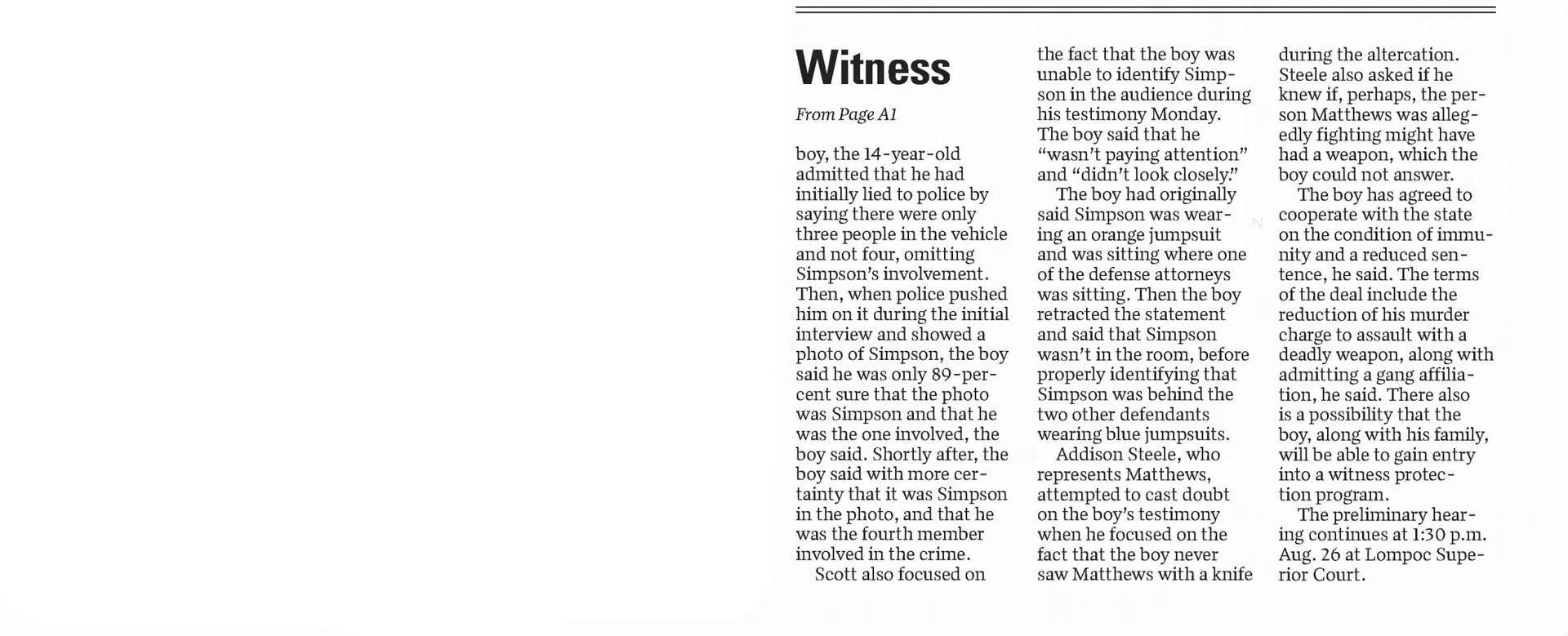 Witness

From Page A1

boy, the 14-year-old admitted that he had initially lied to police by saying there were only three people in the vehicle and not four, omitting Simpson's involvement. Then, when police pushed him on it during the initial interview and showed a photo of Simpson, the boy said he was only 89-percent sure that the photo was Simpson and that he was the one involved, the boy said. Shortly after, the boy said with more certainty that it was Simpson in the photo, and that he was the fourth member involved in the crime.

Scott also focused on the fact that the boy was unable to identify Simpson in the audience during his testimony Monday. The boy said that he "wasn't paying attention" and "didn't look closely."

The boy had originally said Simpson was wearing an orange jumpsuit and was sitting where one of the defense attorneys was sitting. Then the boy retracted the statement and said that Simpson wasn't in the room, before properly identifying that Simpson was behind the two other defendants wearing blue jumpsuits.

Addison Steele, who represents Matthews, attempted to cast doubt on the boy's testimony when he focused on the fact that the boy never saw Matthews with a knife during the altercation. Steele also asked if he knew if, perhaps, the person Matthews was allegedly fighting might have had a weapon, which the boy could not answer.

The boy has agreed to cooperate with the state on the condition of immunity and a reduced sentence, he said. The terms of the deal include the reduction of his murder charge to assault with a deadly weapon, along with admitting a gang affiliation, he said. There also is a possibility that the boy, along with his family, will be able to gain entry into a witness protection program.

The preliminary hearing continues at 1:30 p.m. Aug. 26 at Lompoc Superior Court.